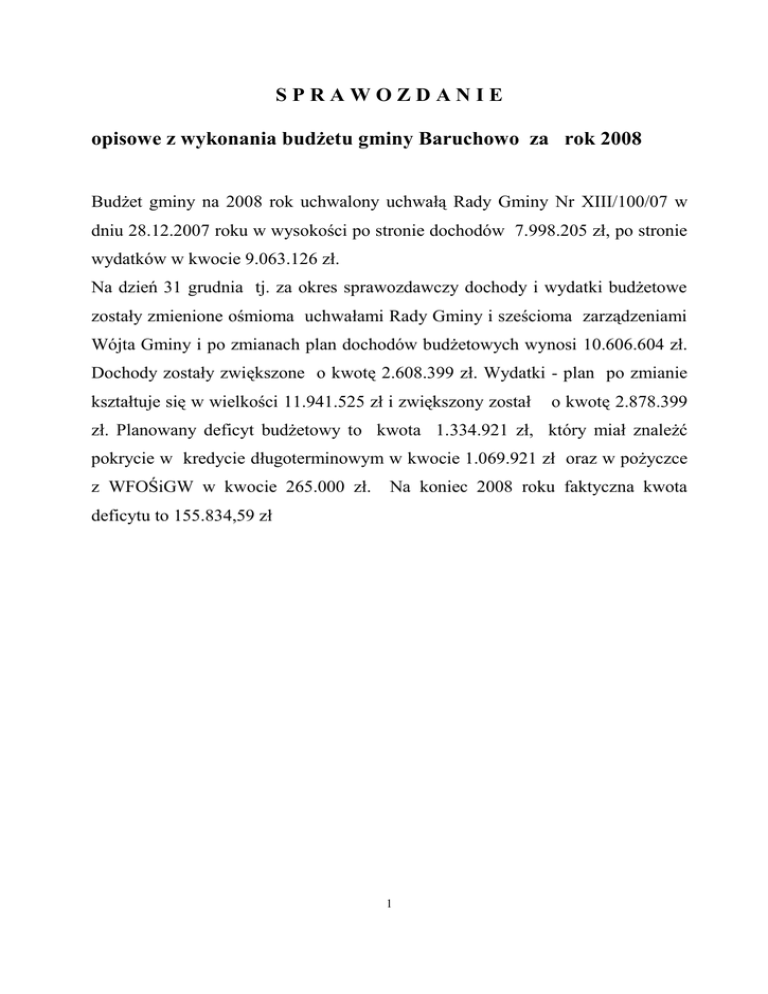 S P R A W O Z D A N I E

opisowe z wykonania budżetu gminy Baruchowo za rok 2008

Budżet gminy na 2008 rok uchwalony uchwałą Rady Gminy Nr XIII/100/07 w dniu 28.12.2007 roku w wysokości po stronie dochodów 7.998.205 zł, po stronie wydatków w kwocie 9.063.126 zł.
Na dzień 31 grudnia tj. za okres sprawozdawczy dochody i wydatki budżetowe zostały zmienione ośmioma uchwałami Rady Gminy i sześcioma zarządzeniami Wójta Gminy i po zmianach plan dochodów budżetowych wynosi 10.606.604 zł. Dochody zostały zwiększone o kwotę 2.608.399 zł. Wydatki - plan po zmianie kształtuje się w wielkości 11.941.525 zł i zwiększony został o kwotę 2.878.399 zł. Planowany deficyt budżetowy to kwota 1.334.921 zł, który miał znaleźć pokrycie w kredycie długoterminowym w kwocie 1.069.921 zł oraz w pożyczce z WFOŚiGW w kwocie 265.000 zł. Na koniec 2008 roku faktyczna kwota deficytu to 155.834,59 zł

1